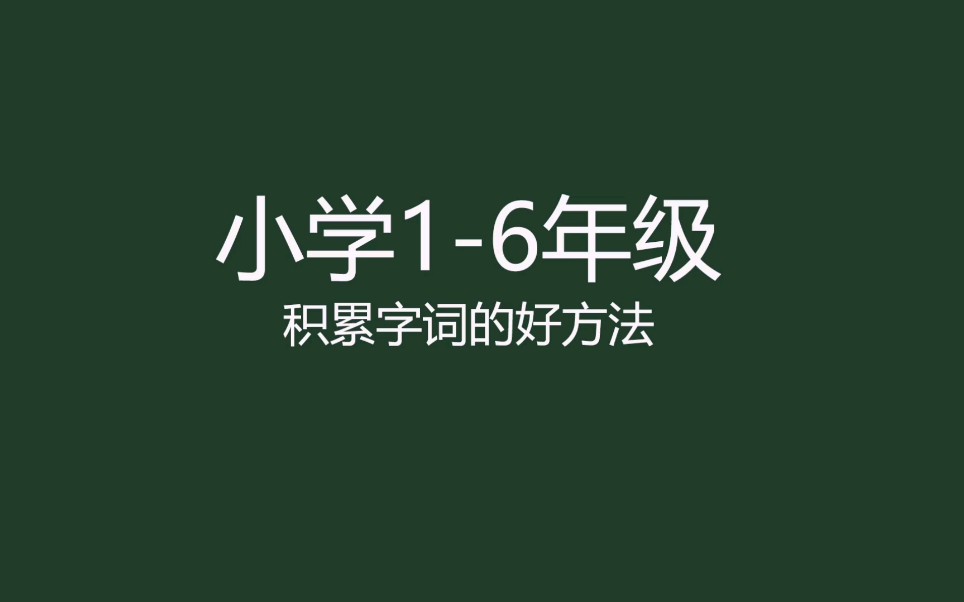 小学1-6年级

积累字词的好方法